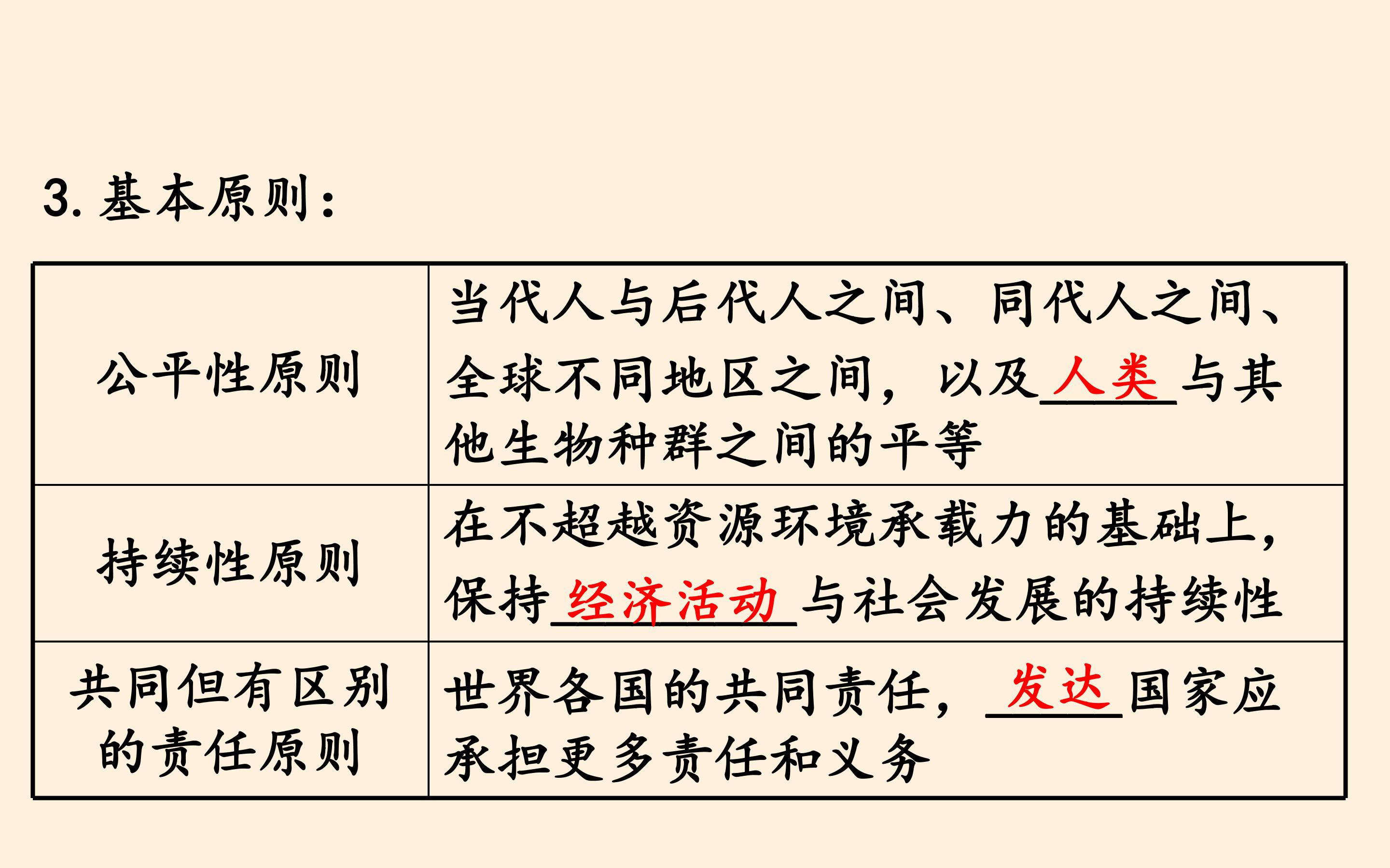 3.基本原则:

| 公平性原则 | 当代人与后代人之间、同代人之间、全球不同地区之间，以及人类与其他生物种群之间的平等 |
|---|---|
| 持续性原则 | 在不超越资源环境承载力的基础上，保持经济活动与社会发展的持续性 |
| 共同但有区别的责任原则 | 世界各国的共同责任，发达国家应承担更多责任和义务 |